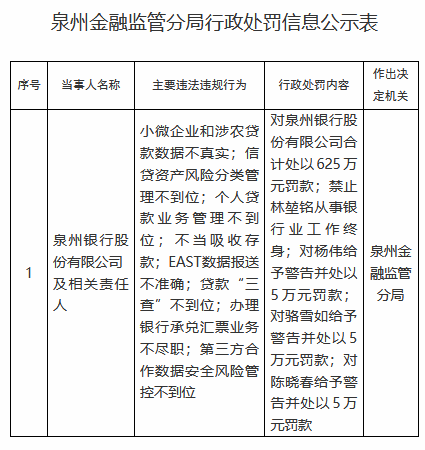 泉州金融监管分局行政处罚信息公示表

| 序号 | 当事人名称 | 主要违法违规行为 | 行政处罚内容 | 作出决定机关 |
|---|---|---|---|---|
| 1 | 泉州银行股份有限公司及相关责任人 | 小微企业和涉农贷款数据不真实；信贷资产风险分类管理不到位；个人贷款业务管理不到位；不当吸收存款；EAST数据报送不准确；贷款“三查”不到位；办理银行承兑汇票业务不尽职；第三方合作数据安全风险管控不到位 | 对泉州银行股份有限公司合计处以625万元罚款；禁止林堃铭从事银行业工作终身；对杨伟给予警告并处以5万元罚款；对骆雪如给予警告并处以5万元罚款；对陈晓春给予警告并处以5万元罚款 | 泉州金融监管分局 |